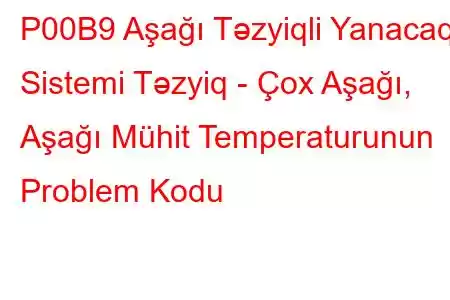 P00B9 Aşağı Təzyiqli Yanacaq Sistemi Təzyiq - Çox Aşağı, Aşağı Mühit Temperaturunun Problem Kodu